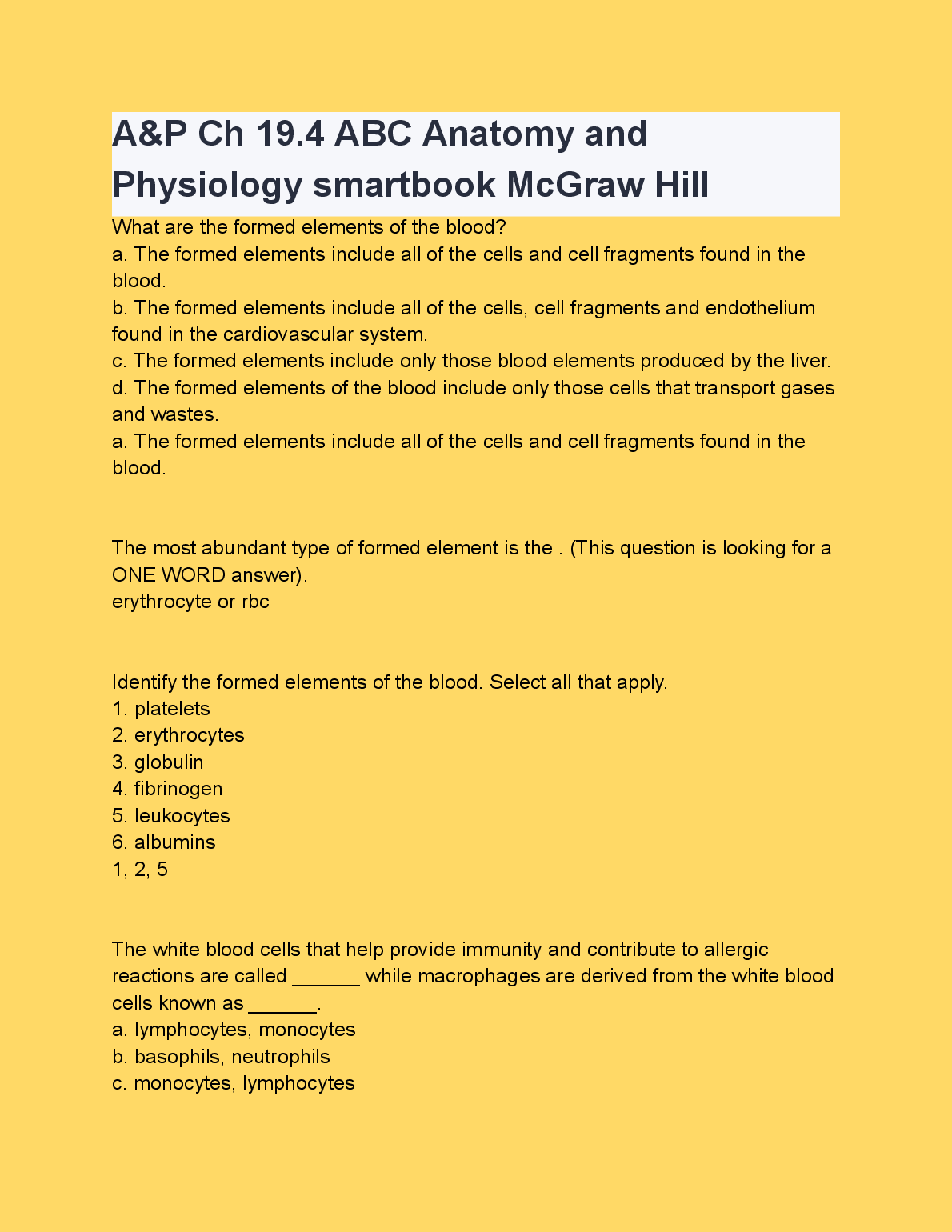 A&P Ch 19.4 ABC Anatomy and Physiology smartbook McGraw Hill

What are the formed elements of the blood?
a. The formed elements include all of the cells and cell fragments found in the blood.
b. The formed elements include all of the cells, cell fragments and endothelium found in the cardiovascular system.
c. The formed elements include only those blood elements produced by the liver.
d. The formed elements of the blood include only those cells that transport gases and wastes.
a. The formed elements include all of the cells and cell fragments found in the blood.

The most abundant type of formed element is the . (This question is looking for a ONE WORD answer).
erythrocyte or rbc

Identify the formed elements of the blood. Select all that apply.
1. platelets
2. erythrocytes
3. globulin
4. fibrinogen
5. leukocytes
6. albumins
1, 2, 5

The white blood cells that help provide immunity and contribute to allergic reactions are called ______ while macrophages are derived from the white blood cells known as ______.
a. lymphocytes, monocytes
b. basophils, neutrophils
c. monocytes, lymphocytes